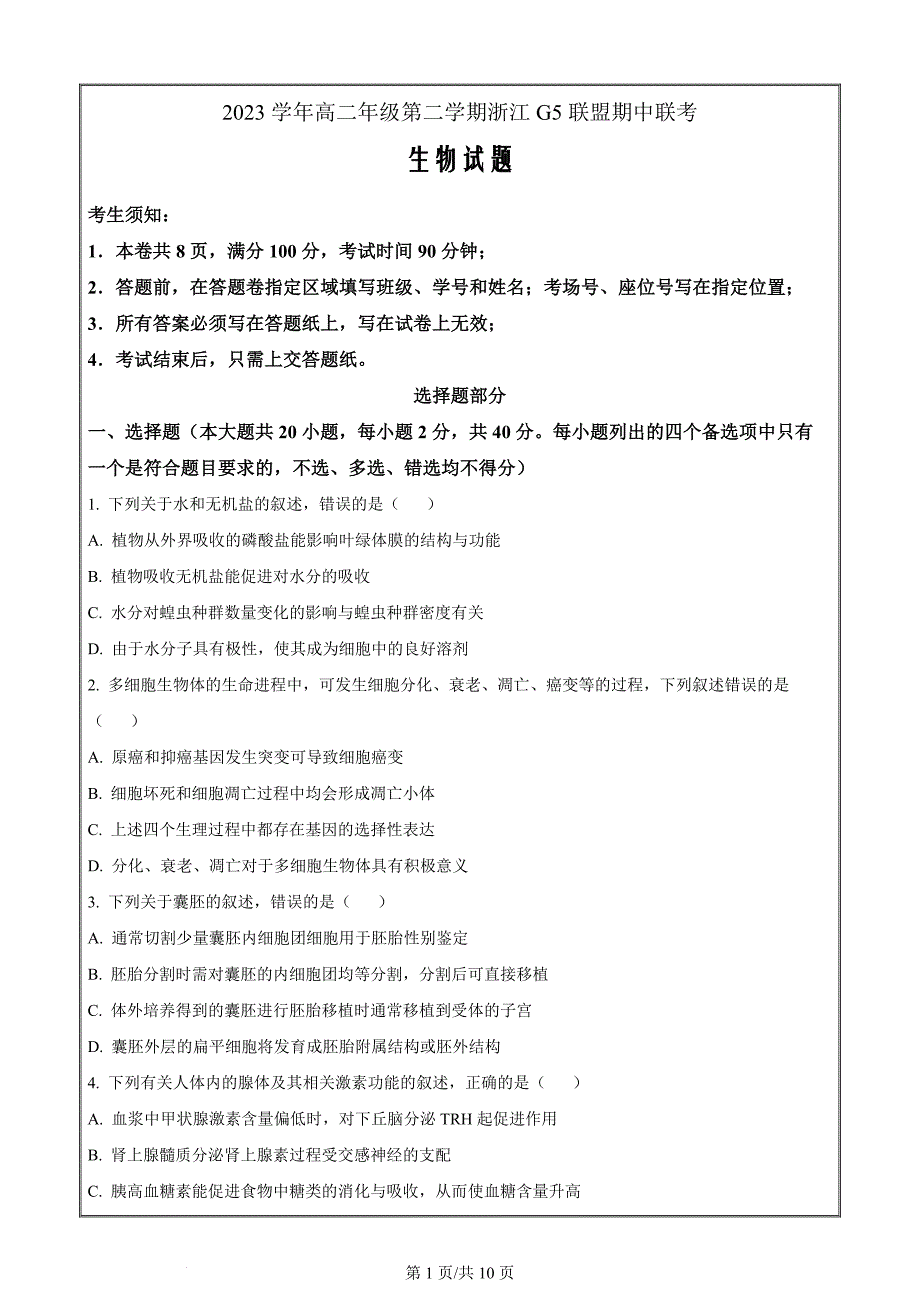 2023 学年高二年级第二学期浙江 G5 联盟期中联考

生物试题

考生须知：

1．本卷共 8 页，满分 100 分，考试时间 90 分钟；

2．答题前，在答题卷指定区域填写班级、学号和姓名；考场号、座位号写在指定位置；

3．所有答案必须写在答题纸上，写在试卷上无效；

4．考试结束后，只需上交答题纸。

选择题部分

一、选择题（本大题共 20 小题，每小题 2 分，共 40 分。每小题列出的四个备选项中只有一个是符合题目要求的，不选、多选、错选均不得分）

1. 下列关于水和无机盐的叙述，错误的是（　　）

A. 植物从外界吸收的磷酸盐能影响叶绿体膜的结构与功能

B. 植物吸收无机盐能促进对水分的吸收

C. 水分对蝗虫种群数量变化的影响与蝗虫种群密度有关

D. 由于水分子具有极性，使其成为细胞中的良好溶剂

2. 多细胞生物体的生命进程中，可发生细胞分化、衰老、凋亡、癌变等的过程，下列叙述错误的是（　　）

A. 原癌和抑癌基因发生突变可导致细胞癌变

B. 细胞坏死和细胞凋亡过程中均会形成凋亡小体

C. 上述四个生理过程中都存在基因的选择性表达

D. 分化、衰老、凋亡对于多细胞生物体具有积极意义

3. 下列关于囊胚的叙述，错误的是（　　）

A. 通常切割少量囊胚内细胞团细胞用于胚胎性别鉴定

B. 胚胎分割时需对囊胚的内细胞团均等分割，分割后可直接移植

C. 体外培养得到的囊胚进行胚胎移植时通常移植到受体的子宫

D. 囊胚外层的扁平细胞将发育成胚胎附属结构或胚外结构

4. 下列有关人体内的腺体及其相关激素功能的叙述，正确的是（　　）

A. 血浆中甲状腺激素含量偏低时，对下丘脑分泌 TRH 起促进作用

B. 肾上腺髓质分泌肾上腺素过程受交感神经的支配

C. 胰高血糖素能促进食物中糖类的消化与吸收，从而使血糖含量升高

第 1 页/共 10 页